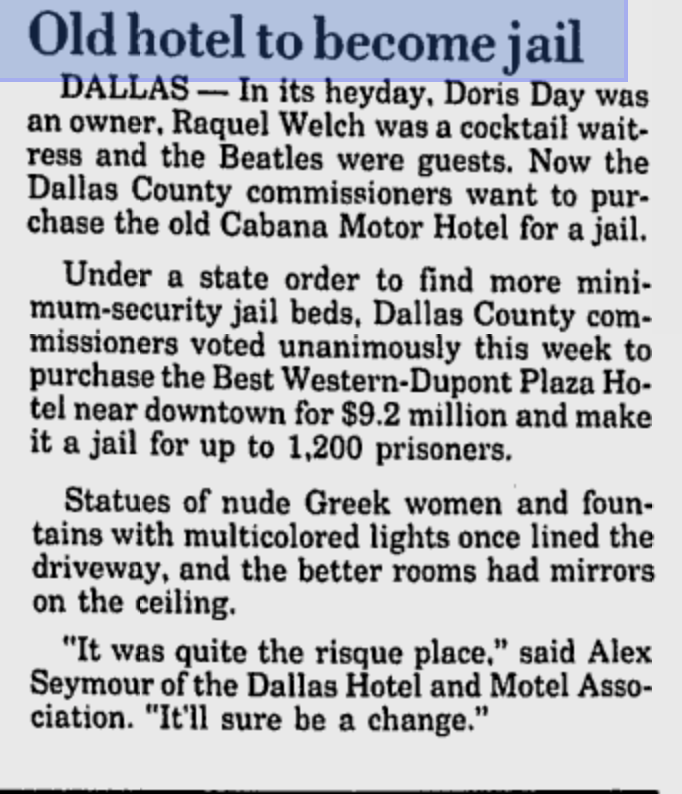 Old hotel to become jail

DALLAS — In its heyday, Doris Day was an owner, Raquel Welch was a cocktail waitress and the Beatles were guests. Now the Dallas County commissioners want to purchase the old Cabana Motor Hotel for a jail.

Under a state order to find more minimum-security jail beds, Dallas County commissioners voted unanimously this week to purchase the Best Western-Dupont Plaza Hotel near downtown for $9.2 million and make it a jail for up to 1,200 prisoners.

Statues of nude Greek women and fountains with multicolored lights once lined the driveway, and the better rooms had mirrors on the ceiling.

"It was quite the risque place," said Alex Seymour of the Dallas Hotel and Motel Association. "It'll sure be a change."